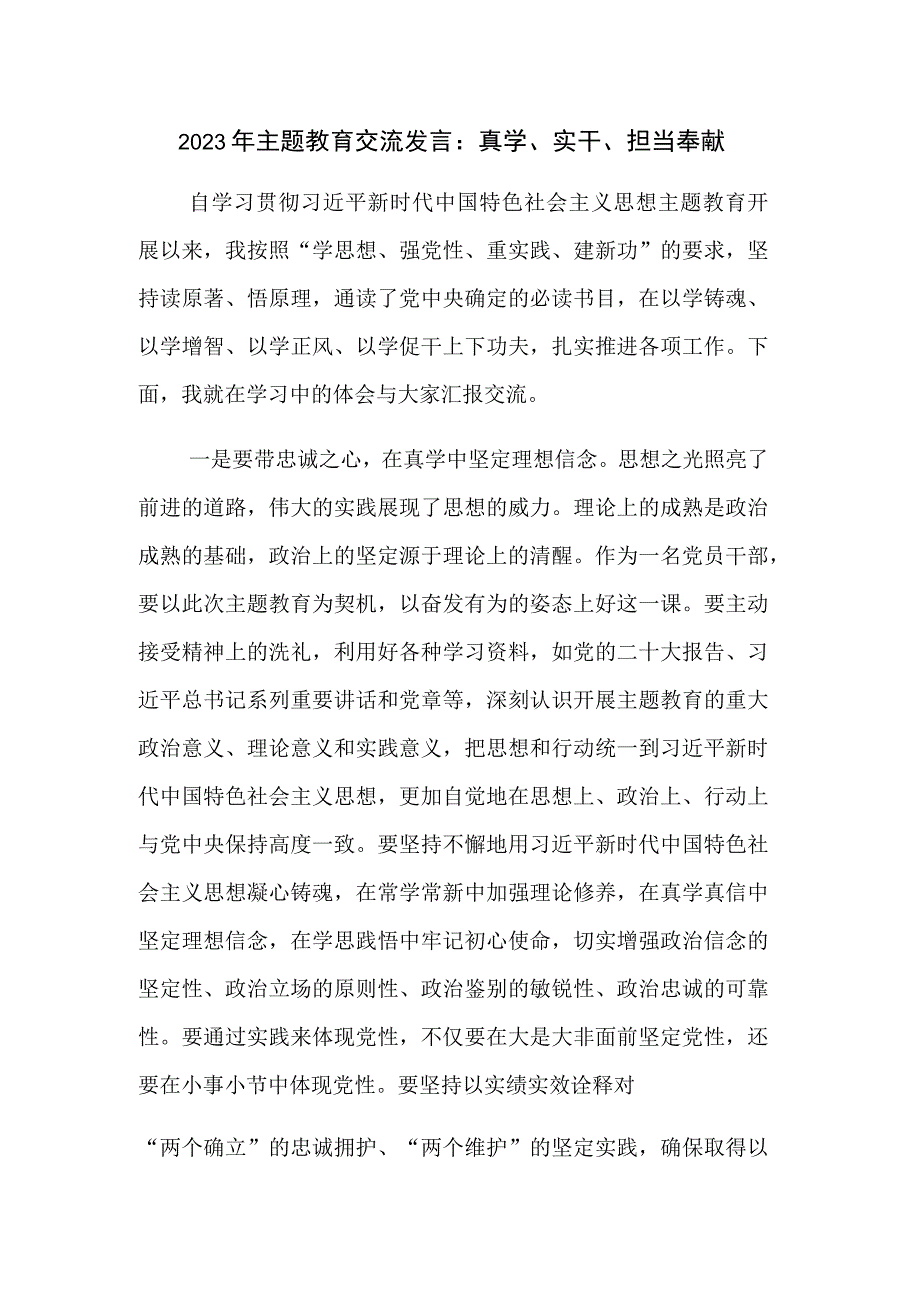 2023年主题教育交流发言：真学、实干、担当奉献

自学习贯彻习近平新时代中国特色社会主义思想主题教育开展以来，我按照“学思想、强党性、重实践、建新功”的要求，坚持读原著、悟原理，通读了党中央确定的必读书目，在以学铸魂、以学增智、以学正风、以学促干上下功夫，扎实推进各项工作。下面，我就在学习中的体会与大家汇报交流。

一是要带忠诚之心，在真学中坚定理想信念。思想之光照亮了前进的道路，伟大的实践展现了思想的威力。理论上的成熟是政治成熟的基础，政治上的坚定源于理论上的清醒。作为一名党员干部，要以此次主题教育为契机，以奋发有为的姿态上好这一课。要主动接受精神上的洗礼，利用好各种学习资料，如党的二十大报告、习近平总书记系列重要讲话和党章等，深刻认识开展主题教育的重大政治意义、理论意义和实践意义，把思想和行动统一到习近平新时代中国特色社会主义思想，更加自觉地在思想上、政治上、行动上与党中央保持高度一致。要坚持不懈地用习近平新时代中国特色社会主义思想凝心铸魂，在常学常新中加强理论修养，在真学真信中坚定理想信念，在学思践悟中牢记初心使命，切实增强政治信念的坚定性、政治立场的原则性、政治鉴别的敏锐性、政治忠诚的可靠性。要通过实践来体现党性，不仅要在大是大非面前坚定党性，还要在小事小节中体现党性。要坚持以实绩实效诠释对

“两个确立”的忠诚拥护、“两个维护”的坚定实践，确保取得以